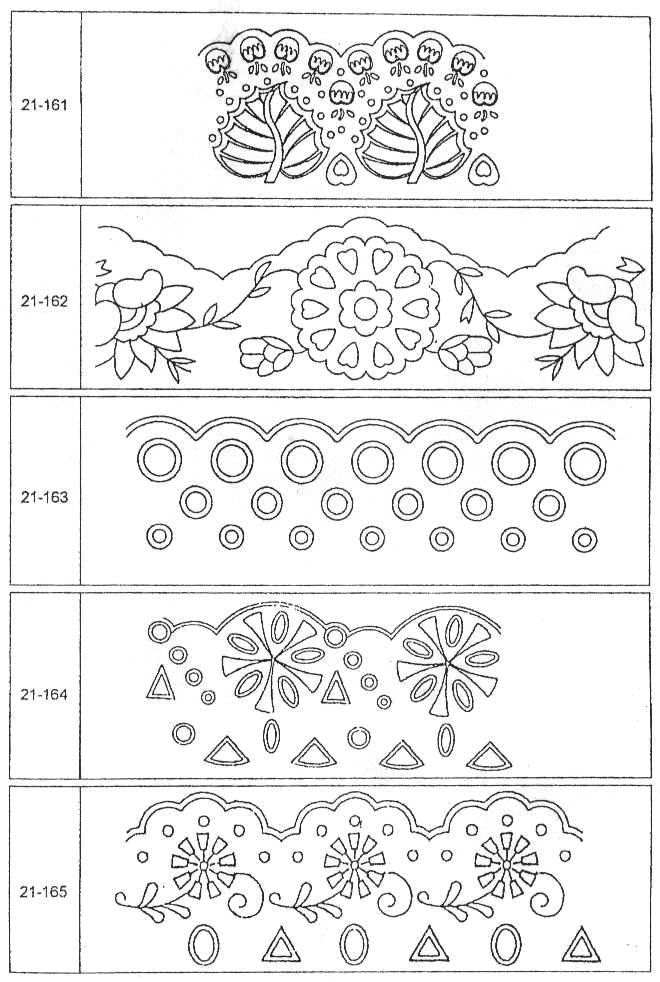 21-161

21-162

21-163

21-164

21-165